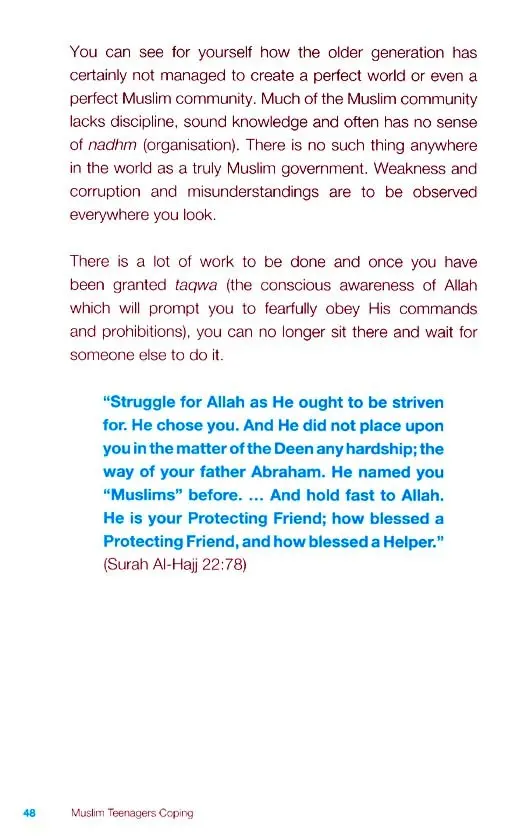 You can see for yourself how the older generation has certainly not managed to create a perfect world or even a perfect Muslim community. Much of the Muslim community lacks discipline, sound knowledge and often has no sense of nadhm (organisation). There is no such thing anywhere in the world as a truly Muslim government. Weakness and corruption and misunderstandings are to be observed everywhere you look.

There is a lot of work to be done and once you have been granted taqwa (the conscious awareness of Allah which will prompt you to fearfully obey His commands and prohibitions), you can no longer sit there and wait for someone else to do it.

"Struggle for Allah as He ought to be striven for. He chose you. And He did not place upon you in the matter of the Deen any hardship; the way of your father Abraham. He named you "Muslims" before. ... And hold fast to Allah. He is your Protecting Friend; how blessed a Protecting Friend, and how blessed a Helper." (Surah Al-Hajj 22:78)

48 Muslim Teenagers Coping